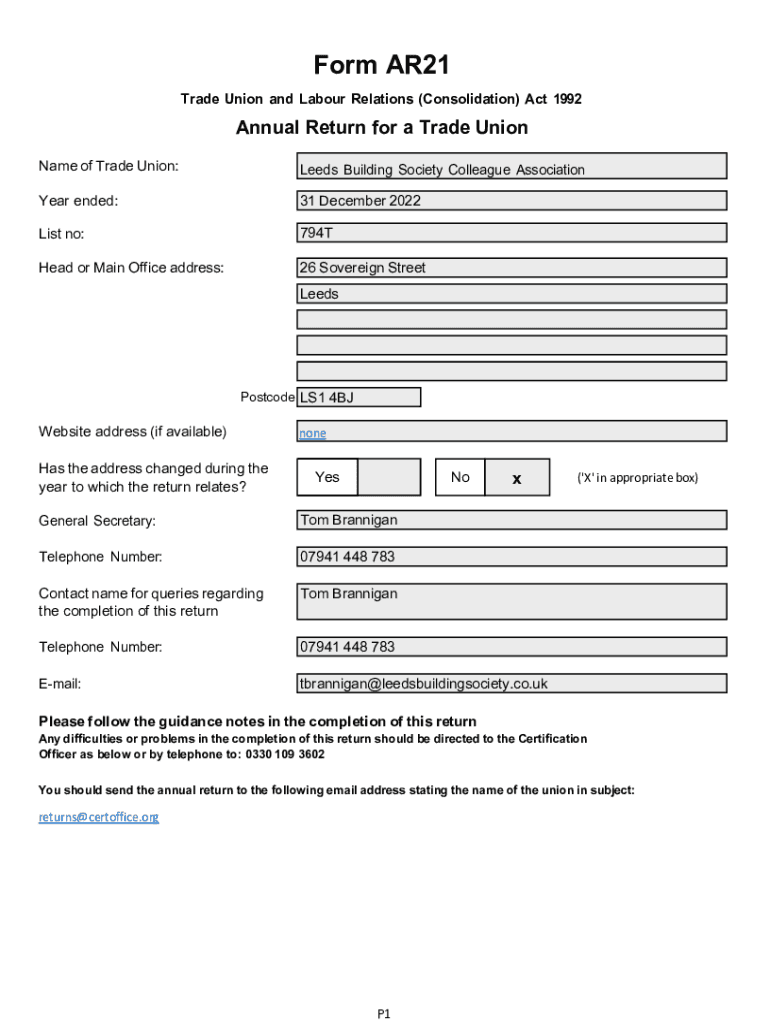 Form AR21

Trade Union and Labour Relations (Consolidation) Act 1992

Annual Return for a Trade Union

Name of Trade Union: Leeds Building Society Colleague Association

Year ended: 31 December 2022

List no: 794T

Head or Main Office address: 26 Sovereign Street
Leeds

Postcode LS1 4BJ

Website address (if available) none

Has the address changed during the year to which the return relates? Yes No x ('X' in appropriate box)

General Secretary: Tom Brannigan

Telephone Number: 07941 448 783

Contact name for queries regarding the completion of this return Tom Brannigan

Telephone Number: 07941 448 783

E-mail: tbrannigan@leedsbuildingsociety.co.uk

Please follow the guidance notes in the completion of this return
Any difficulties or problems in the completion of this return should be directed to the Certification Officer as below or by telephone to: 0330 109 3602

You should send the annual return to the following email address stating the name of the union in subject:

returns@certoffice.org

P1